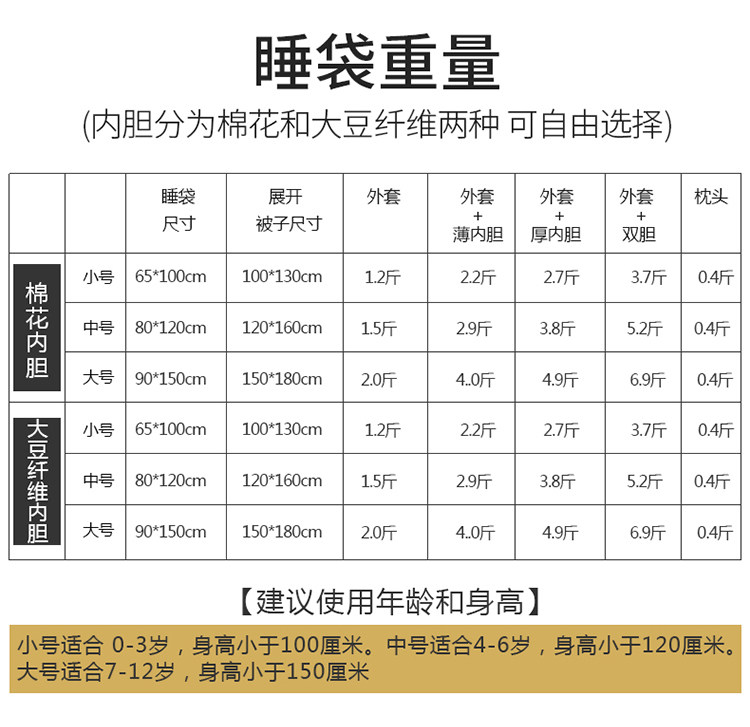 睡袋重量

(内胆分为棉花和大豆纤维两种 可自由选择)

| | | 睡袋尺寸 | 展开被子尺寸 | 外套 | 外套+薄内胆 | 外套+厚内胆 | 外套+双胆 | 枕头 |
|---|---|---|---|---|---|---|---|---|
| 棉花内胆 | 小号 | 65*100cm | 100*130cm | 1.2斤 | 2.2斤 | 2.7斤 | 3.7斤 | 0.4斤 |
| | 中号 | 80*120cm | 120*160cm | 1.5斤 | 2.9斤 | 3.8斤 | 5.2斤 | 0.4斤 |
| | 大号 | 90*150cm | 150*180cm | 2.0斤 | 4..0斤 | 4.9斤 | 6.9斤 | 0.4斤 |
| 大豆纤维内胆 | 小号 | 65*100cm | 100*130cm | 1.2斤 | 2.2斤 | 2.7斤 | 3.7斤 | 0.4斤 |
| | 中号 | 80*120cm | 120*160cm | 1.5斤 | 2.9斤 | 3.8斤 | 5.2斤 | 0.4斤 |
| | 大号 | 90*150cm | 150*180cm | 2.0斤 | 4..0斤 | 4.9斤 | 6.9斤 | 0.4斤 |

【建议使用年龄和身高】

小号适合 0-3岁，身高小于100厘米。中号适合4-6岁，身高小于120厘米。大号适合7-12岁，身高小于150厘米